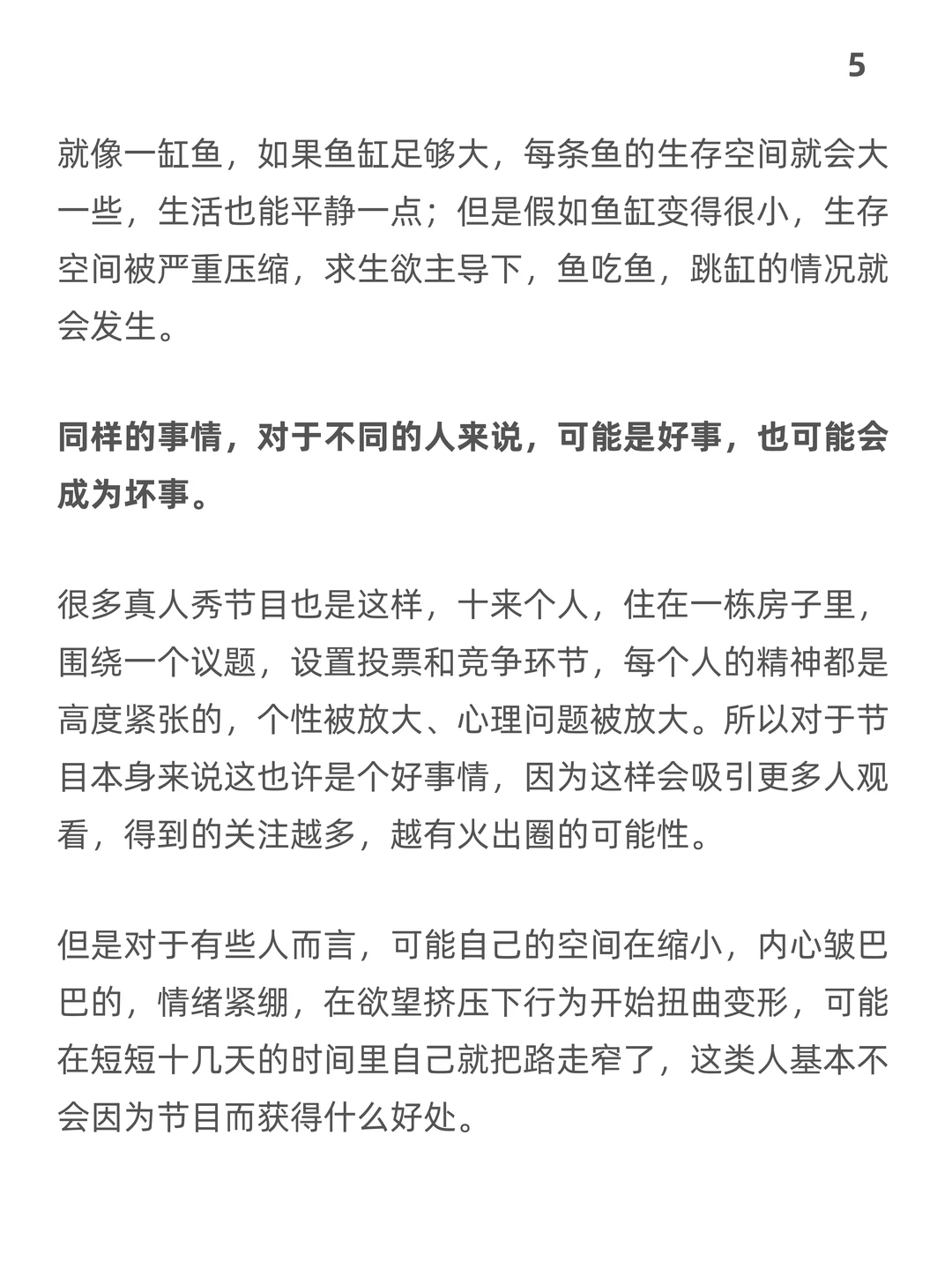 5

就像一缸鱼，如果鱼缸足够大，每条鱼的生存空间就会大一些，生活也能平静一点；但是假如鱼缸变得很小，生存空间被严重压缩，求生欲主导下，鱼吃鱼，跳缸的情况就会发生。

同样的事情，对于不同的人来说，可能是好事，也可能会成为坏事。

很多真人秀节目也是这样，十来个人，住在一栋房子里，围绕一个议题，设置投票和竞争环节，每个人的精神都是高度紧张的，个性被放大、心理问题被放大。所以对于节目本身来说这也许是个好事情，因为这样会吸引更多人观看，得到的关注越多，越有火出圈的可能性。

但是对于有些人而言，可能自己的空间在缩小，内心皱巴巴的，情绪紧绷，在欲望挤压下行为开始扭曲变形，可能在短短十几天的时间里自己就把路走窄了，这类人基本不会因为节目而获得什么好处。